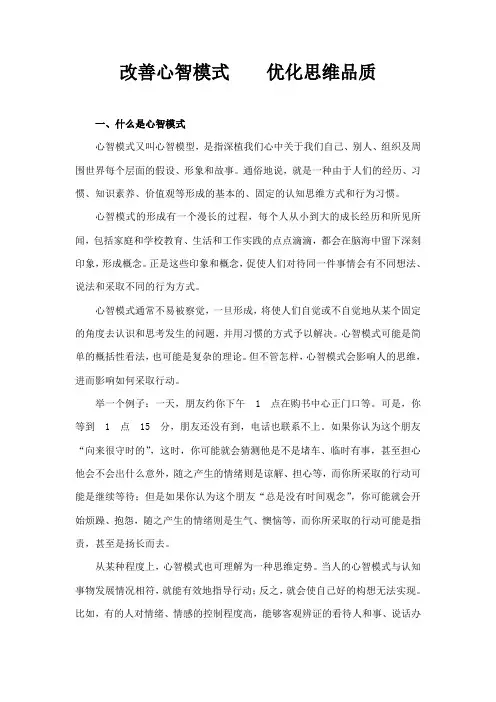 改善心智模式　　优化思维品质

一、什么是心智模式

心智模式又叫心智模型，是指深植我们心中关于我们自己、别人、组织及周围世界每个层面的假设、形象和故事。通俗地说，就是一种由于人们的经历、习惯、知识素养、价值观等形成的基本的、固定的认知思维方式和行为习惯。

心智模式的形成有一个漫长的过程，每个人从小到大的成长经历和所见所闻，包括家庭和学校教育、生活和工作实践的点点滴滴，都会在脑海中留下深刻印象，形成概念。正是这些印象和概念，促使人们对待同一件事情会有不同想法、说法和采取不同的行为方式。

心智模式通常不易被察觉，一旦形成，将使人们自觉或不自觉地从某个固定的角度去认识和思考发生的问题，并用习惯的方式予以解决。心智模式可能是简单的概括性看法，也可能是复杂的理论。但不管怎样，心智模式会影响人的思维，进而影响如何采取行动。

举一个例子：一天，朋友约你下午 1 点在购书中心正门口等。可是，你等到 1 点 15 分，朋友还没有到，电话也联系不上。如果你认为这个朋友“向来很守时的”，这时，你可能就会猜测他是不是堵车、临时有事，甚至担心他会不会出什么意外，随之产生的情绪则是谅解、担心等，而你所采取的行动可能是继续等待；但是如果你认为这个朋友“总是没有时间观念”，你可能就会开始烦躁、抱怨，随之产生的情绪则是生气、懊恼等，而你所采取的行动可能是指责，甚至是扬长而去。

从某种程度上，心智模式也可理解为一种思维定势。当人的心智模式与认知事物发展情况相符，就能有效地指导行动；反之，就会使自己好的构想无法实现。比如，有的人对情绪、情感的控制程度高，能够客观辨证的看待人和事、说话办